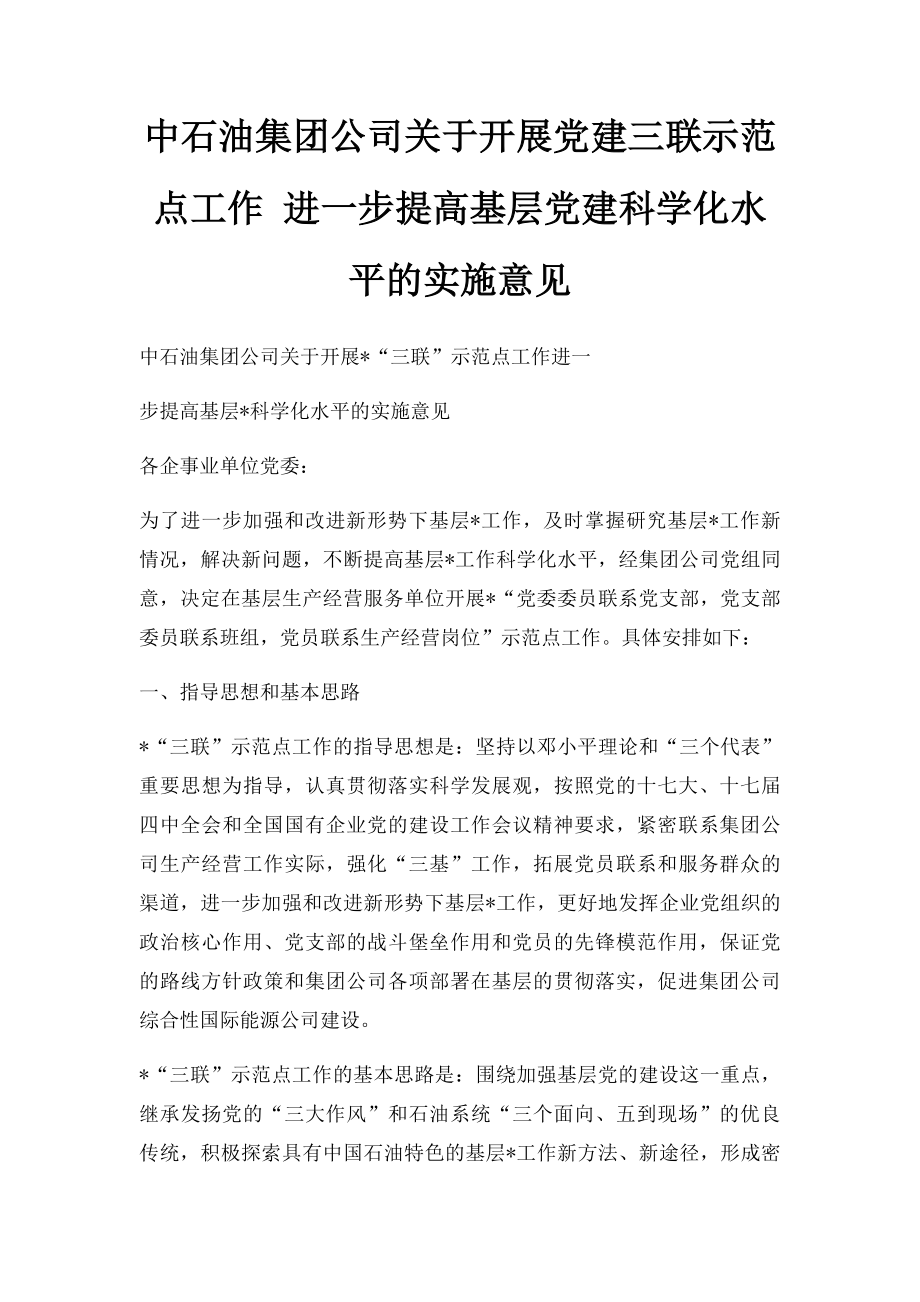 中石油集团公司关于开展党建三联示范点工作 进一步提高基层党建科学化水平的实施意见

中石油集团公司关于开展*“三联”示范点工作进一

步提高基层*科学化水平的实施意见

各企事业单位党委：

为了进一步加强和改进新形势下基层*工作，及时掌握研究基层*工作新情况，解决新问题，不断提高基层*工作科学化水平，经集团公司党组同意，决定在基层生产经营服务单位开展*“党委委员联系党支部，党支部委员联系班组，党员联系生产经营岗位”示范点工作。具体安排如下：

一、指导思想和基本思路

*“三联”示范点工作的指导思想是：坚持以邓小平理论和“三个代表”重要思想为指导，认真贯彻落实科学发展观，按照党的十七大、十七届四中全会和全国国有企业党的建设工作会议精神要求，紧密联系集团公司生产经营工作实际，强化“三基”工作，拓展党员联系和服务群众的渠道，进一步加强和改进新形势下基层*工作，更好地发挥企业党组织的政治核心作用、党支部的战斗堡垒作用和党员的先锋模范作用，保证党的路线方针政策和集团公司各项部署在基层的贯彻落实，促进集团公司综合性国际能源公司建设。

*“三联”示范点工作的基本思路是：围绕加强基层党的建设这一重点，继承发扬党的“三大作风”和石油系统“三个面向、五到现场”的优良传统，积极探索具有中国石油特色的基层*工作新方法、新途径，形成密